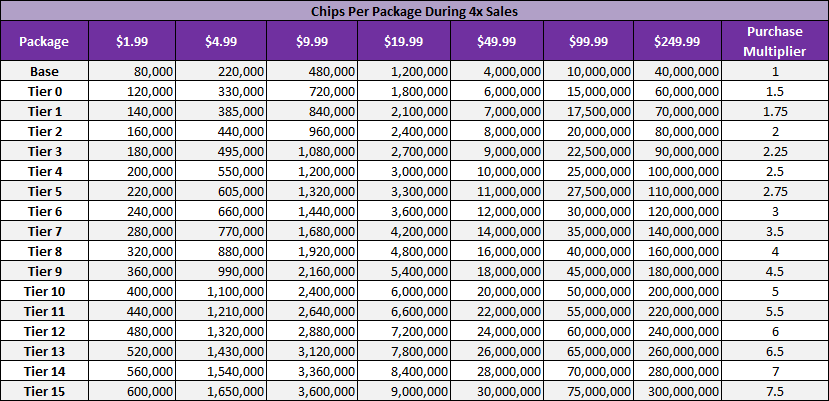 Chips Per Package During 4x Sales

| Package | \$1.99 | \$4.99 | \$9.99 | \$19.99 | \$49.99 | \$99.99 | \$249.99 | Purchase Multiplier |
|---|---|---|---|---|---|---|---|---|
| Base | 80,000 | 220,000 | 480,000 | 1,200,000 | 4,000,000 | 10,000,000 | 40,000,000 | 1 |
| Tier 0 | 120,000 | 330,000 | 720,000 | 1,800,000 | 6,000,000 | 15,000,000 | 60,000,000 | 1.5 |
| Tier 1 | 140,000 | 385,000 | 840,000 | 2,100,000 | 7,000,000 | 17,500,000 | 70,000,000 | 1.75 |
| Tier 2 | 160,000 | 440,000 | 960,000 | 2,400,000 | 8,000,000 | 20,000,000 | 80,000,000 | 2 |
| Tier 3 | 180,000 | 495,000 | 1,080,000 | 2,700,000 | 9,000,000 | 22,500,000 | 90,000,000 | 2.25 |
| Tier 4 | 200,000 | 550,000 | 1,200,000 | 3,000,000 | 10,000,000 | 25,000,000 | 100,000,000 | 2.5 |
| Tier 5 | 220,000 | 605,000 | 1,320,000 | 3,300,000 | 11,000,000 | 27,500,000 | 110,000,000 | 2.75 |
| Tier 6 | 240,000 | 660,000 | 1,440,000 | 3,600,000 | 12,000,000 | 30,000,000 | 120,000,000 | 3 |
| Tier 7 | 280,000 | 770,000 | 1,680,000 | 4,200,000 | 14,000,000 | 35,000,000 | 140,000,000 | 3.5 |
| Tier 8 | 320,000 | 880,000 | 1,920,000 | 4,800,000 | 16,000,000 | 40,000,000 | 160,000,000 | 4 |
| Tier 9 | 360,000 | 990,000 | 2,160,000 | 5,400,000 | 18,000,000 | 45,000,000 | 180,000,000 | 4.5 |
| Tier 10 | 400,000 | 1,100,000 | 2,400,000 | 6,000,000 | 20,000,000 | 50,000,000 | 200,000,000 | 5 |
| Tier 11 | 440,000 | 1,210,000 | 2,640,000 | 6,600,000 | 22,000,000 | 55,000,000 | 220,000,000 | 5.5 |
| Tier 12 | 480,000 | 1,320,000 | 2,880,000 | 7,200,000 | 24,000,000 | 60,000,000 | 240,000,000 | 6 |
| Tier 13 | 520,000 | 1,430,000 | 3,120,000 | 7,800,000 | 26,000,000 | 65,000,000 | 260,000,000 | 6.5 |
| Tier 14 | 560,000 | 1,540,000 | 3,360,000 | 8,400,000 | 28,000,000 | 70,000,000 | 280,000,000 | 7 |
| Tier 15 | 600,000 | 1,650,000 | 3,600,000 | 9,000,000 | 30,000,000 | 75,000,000 | 300,000,000 | 7.5 |